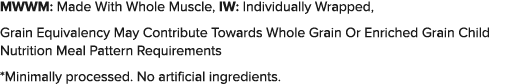 MWWM: Made With Whole Muscle, IW: Individually Wrapped,

Grain Equivalency May Contribute Towards Whole Grain Or Enriched Grain Child Nutrition Meal Pattern Requirements

*Minimally processed. No artificial ingredients.